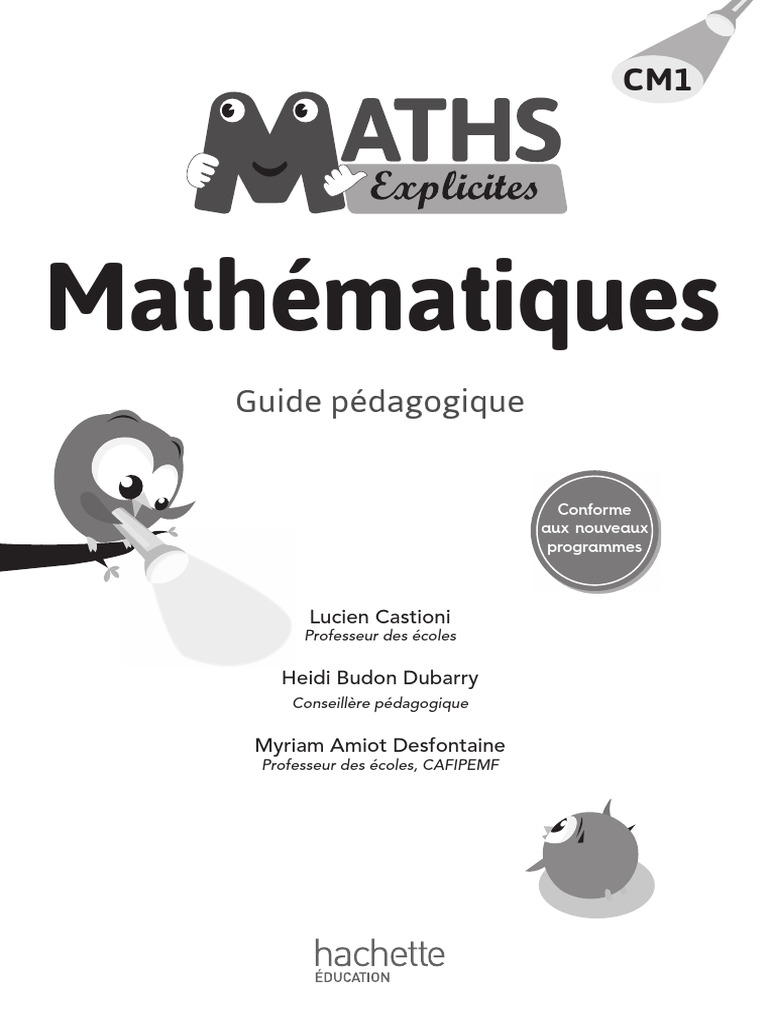 CM1

MATHS
Explicites

Mathématiques

Guide pédagogique

Conforme aux nouveaux programmes

Lucien Castioni
Professeur des écoles

Heidi Budon Dubarry
Conseillère pédagogique

Myriam Amiot Desfontaine
Professeur des écoles, CAFIPEMF

hachette
ÉDUCATION